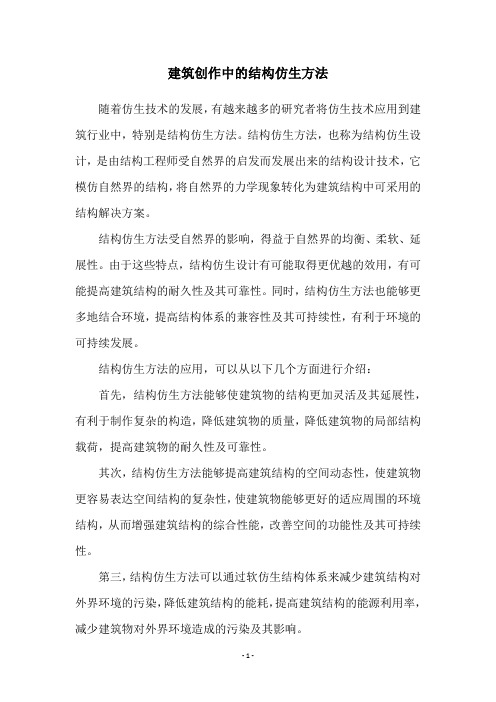 建筑创作中的结构仿生方法

随着仿生技术的发展，有越来越多的研究者将仿生技术应用到建筑行业中，特别是结构仿生方法。结构仿生方法，也称为结构仿生设计，是由结构工程师受自然界的启发而发展出来的结构设计技术，它模仿自然界的结构，将自然界的力学现象转化为建筑结构中可采用的结构解决方案。

结构仿生方法受自然界的影响，得益于自然界的均衡、柔软、延展性。由于这些特点，结构仿生设计有可能取得更优越的效用，有可能提高建筑结构的耐久性及其可靠性。同时，结构仿生方法也能够更多地结合环境，提高结构体系的兼容性及其可持续性，有利于环境的可持续发展。

结构仿生方法的应用，可以从以下几个方面进行介绍：

首先，结构仿生方法能够使建筑物的结构更加灵活及其延展性，有利于制作复杂的构造，降低建筑物的质量，降低建筑物的局部结构载荷，提高建筑物的耐久性及可靠性。

其次，结构仿生方法能够提高建筑结构的空间动态性，使建筑物更容易表达空间结构的复杂性，使建筑物能够更好的适应周围的环境结构，从而增强建筑结构的综合性能，改善空间的功能性及其可持续性。

第三，结构仿生方法可以通过软仿生结构体系来减少建筑结构对外界环境的污染，降低建筑结构的能耗，提高建筑结构的能源利用率，减少建筑物对外界环境造成的污染及其影响。

- 1 -